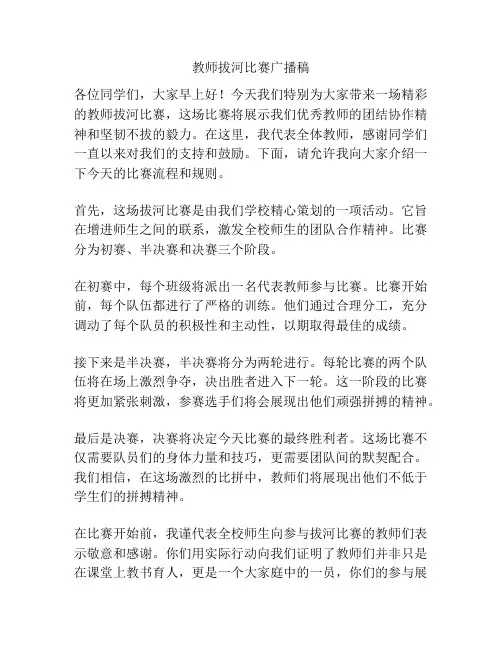 教师拔河比赛广播稿

各位同学们，大家早上好！今天我们特别为大家带来一场精彩的教师拔河比赛，这场比赛将展示我们优秀教师的团结协作精神和坚韧不拔的毅力。在这里，我代表全体教师，感谢同学们一直以来对我们的支持和鼓励。下面，请允许我向大家介绍一下今天的比赛流程和规则。

首先，这场拔河比赛是由我们学校精心策划的一项活动。它旨在增进师生之间的联系，激发全校师生的团队合作精神。比赛分为初赛、半决赛和决赛三个阶段。

在初赛中，每个班级将派出一名代表教师参与比赛。比赛开始前，每个队伍都进行了严格的训练。他们通过合理分工，充分调动了每个队员的积极性和主动性，以期取得最佳的成绩。

接下来是半决赛，半决赛将分为两轮进行。每轮比赛的两个队伍将在场上激烈争夺，决出胜者进入下一轮。这一阶段的比赛将更加紧张刺激，参赛选手们将会展现出他们顽强拼搏的精神。

最后是决赛，决赛将决定今天比赛的最终胜利者。这场比赛不仅需要队员们的身体力量和技巧，更需要团队间的默契配合。我们相信，在这场激烈的比拼中，教师们将展现出他们不低于学生们的拼搏精神。

在比赛开始前，我谨代表全校师生向参与拔河比赛的教师们表示敬意和感谢。你们用实际行动向我们证明了教师们并非只是在课堂上教书育人，更是一个大家庭中的一员，你们的参与展